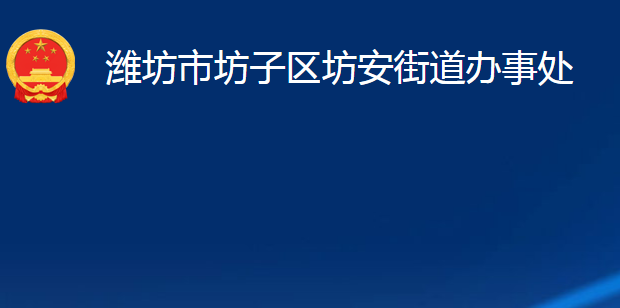 潍坊市坊子区坊安街道办事处